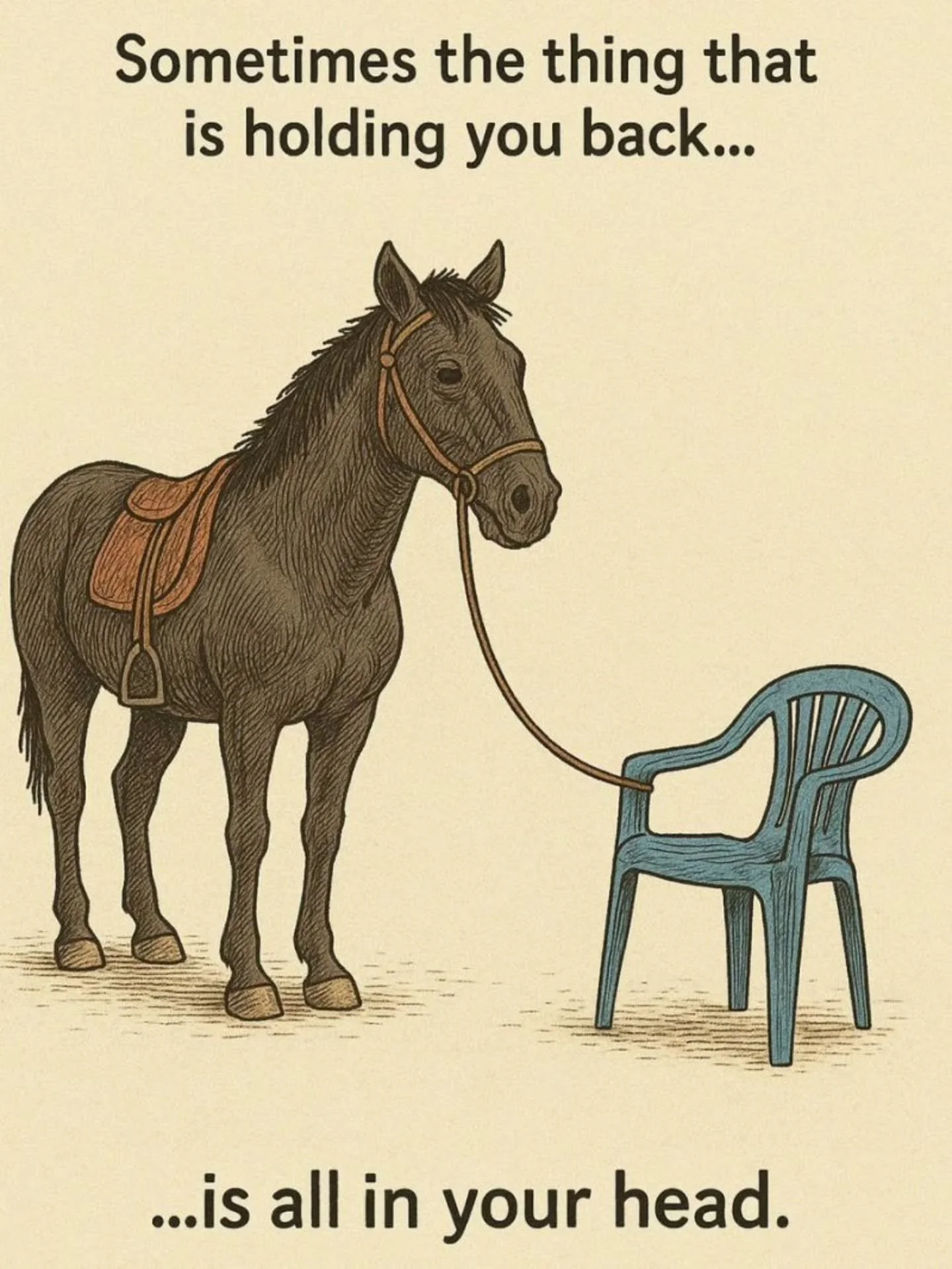 Sometimes the thing that is holding you back...

...is all in your head.